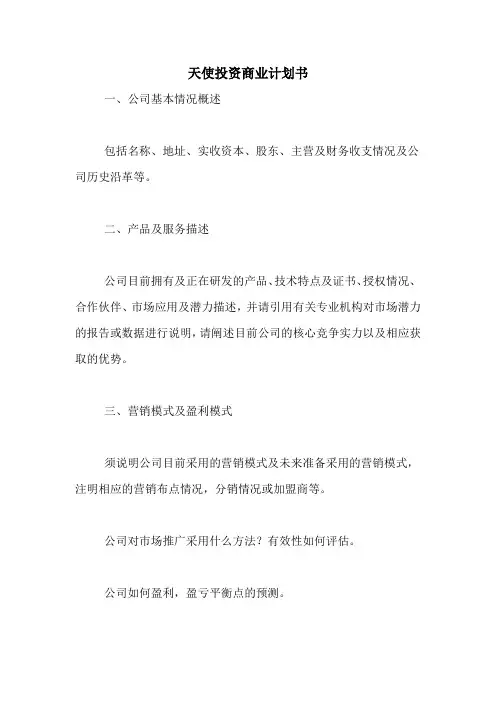 天使投资商业计划书

一、公司基本情况概述

包括名称、地址、实收资本、股东、主营及财务收支情况及公司历史沿革等。

二、产品及服务描述

公司目前拥有及正在研发的产品、技术特点及证书、授权情况、合作伙伴、市场应用及潜力描述，并请引用有关专业机构对市场潜力的报告或数据进行说明，请阐述目前公司的核心竞争实力以及相应获取的优势。

三、营销模式及盈利模式

须说明公司目前采用的营销模式及未来准备采用的营销模式，注明相应的营销布点情况，分销情况或加盟商等。

公司对市场推广采用什么方法？有效性如何评估。

公司如何盈利，盈亏平衡点的预测。